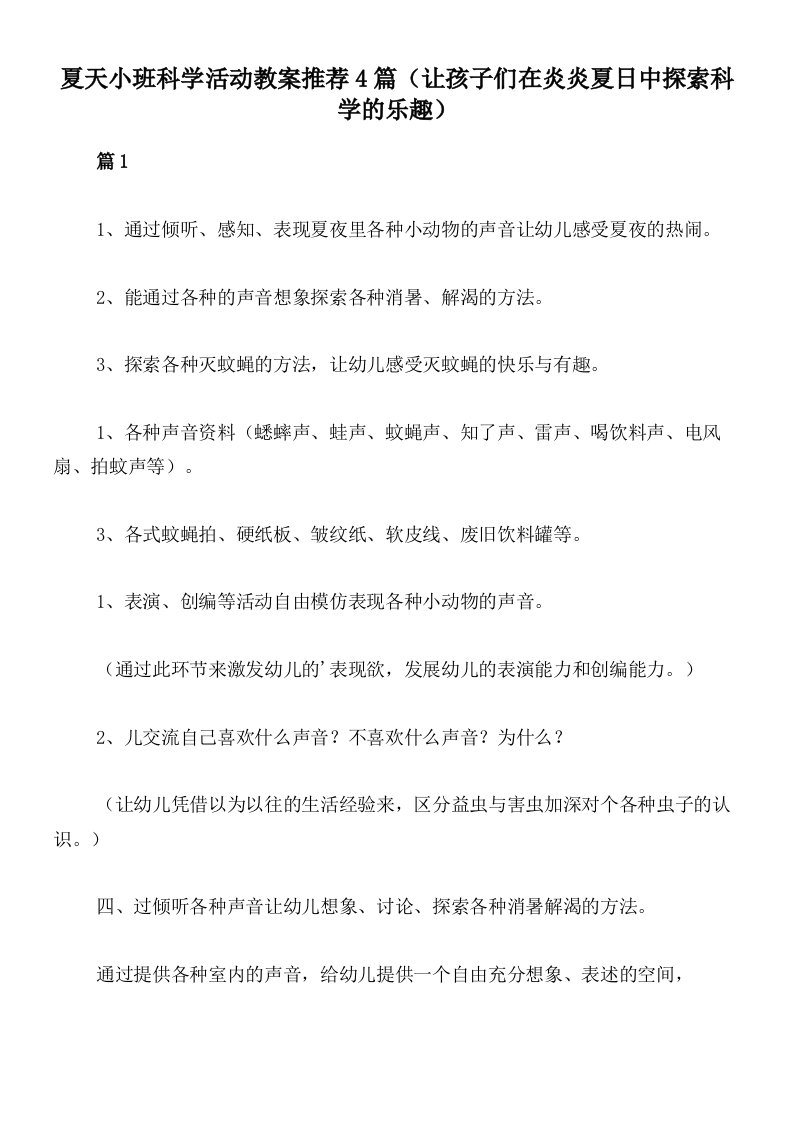 夏天小班科学活动教案推荐4篇（让孩子们在炎炎夏日中探索科学的乐趣）

篇1

1、通过倾听、感知、表现夏夜里各种小动物的声音让幼儿感受夏夜的热闹。

2、能通过各种的声音想象探索各种消暑、解渴的方法。

3、探索各种灭蚊蝇的方法，让幼儿感受灭蚊蝇的快乐与有趣。

1、各种声音资料（蟋蟀声、蛙声、蚊蝇声、知了声、雷声、喝饮料声、电风扇、拍蚊声等）。

3、各式蚊蝇拍、硬纸板、皱纹纸、软皮线、废旧饮料罐等。

1、表演、创编等活动自由模仿表现各种小动物的声音。

（通过此环节来激发幼儿的’表现欲，发展幼儿的表演能力和创编能力。）

2、儿交流自己喜欢什么声音？不喜欢什么声音？为什么？

（让幼儿凭借以为以往的生活经验来，区分益虫与害虫加深对个各种虫子的认识。）

四、过倾听各种声音让幼儿想象、讨论、探索各种消暑解渴的方法。

通过提供各种室内的声音，给幼儿提供一个自由充分想象、表述的空间，